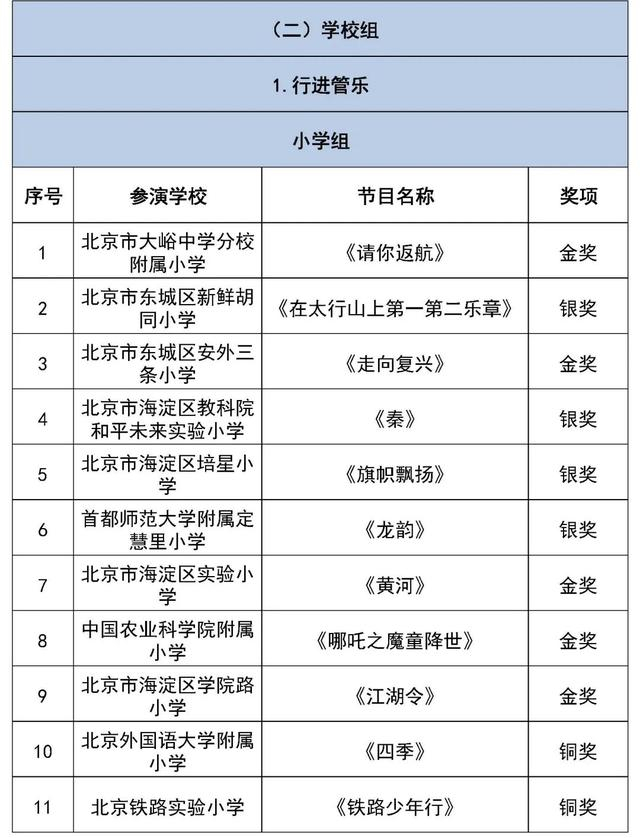 （二）学校组

1. 行进管乐

小学组

| 序号 | 参演学校 | 节目名称 | 奖项 |
|---|---|---|---|
| 1 | 北京市大峪中学分校附属小学 | 《请你返航》 | 金奖 |
| 2 | 北京市东城区新鲜胡同小学 | 《在太行山上第一第二乐章》 | 银奖 |
| 3 | 北京市东城区安外三条小学 | 《走向复兴》 | 金奖 |
| 4 | 北京市海淀区教科院和平未来实验小学 | 《秦》 | 银奖 |
| 5 | 北京市海淀区培星小学 | 《旗帜飘扬》 | 银奖 |
| 6 | 首都师范大学附属定慧里小学 | 《龙韵》 | 银奖 |
| 7 | 北京市海淀区实验小学 | 《黄河》 | 金奖 |
| 8 | 中国农业科学院附属小学 | 《哪吒之魔童降世》 | 金奖 |
| 9 | 北京市海淀区学院路小学 | 《江湖令》 | 金奖 |
| 10 | 北京外国语大学附属小学 | 《四季》 | 铜奖 |
| 11 | 北京铁路实验小学 | 《铁路少年行》 | 铜奖 |